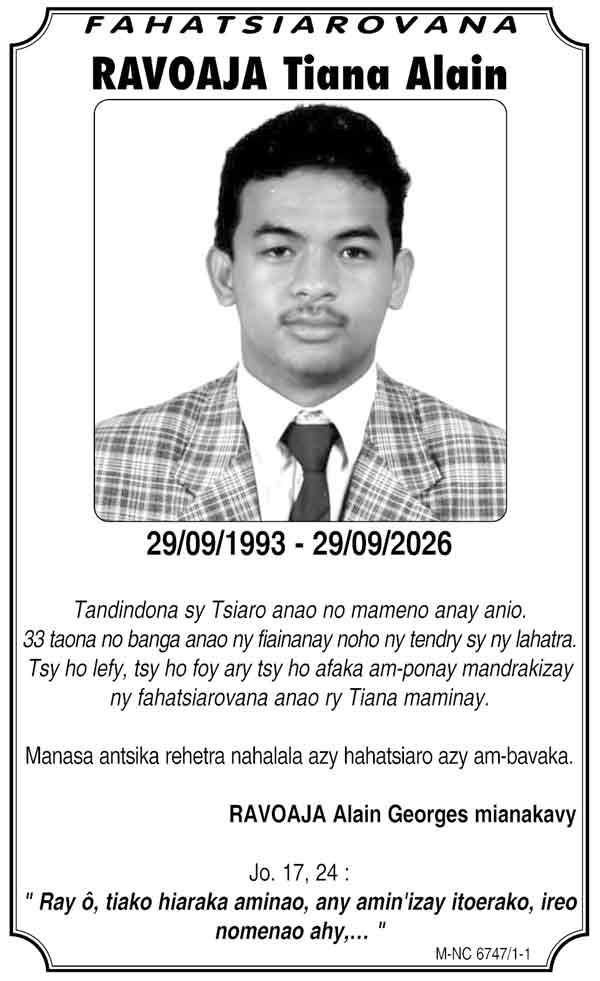 FAHATSIAROVANA

RAVOAJA Tiana Alain

29/09/1993 - 29/09/2026

Tandindona sy Tsiaro anao no mameno anay anio. 33 taona no banga anao ny fiainanay noho ny tendry sy ny lahatra. Tsy ho lefy, tsy ho foy ary tsy ho afaka am-ponay mandrakizay ny fahatsiarovana anao ry Tiana maminay.

Manasa antsika rehetra nahalala azy hahatsiaro azy am-bavaka.

RAVOAJA Alain Georges mianakavy

Jo. 17, 24 :
" Ray ô, tiako hiaraka aminao, any amin'izay itoerako, ireo nomenao ahy,... "

M-NC 6747/1-1